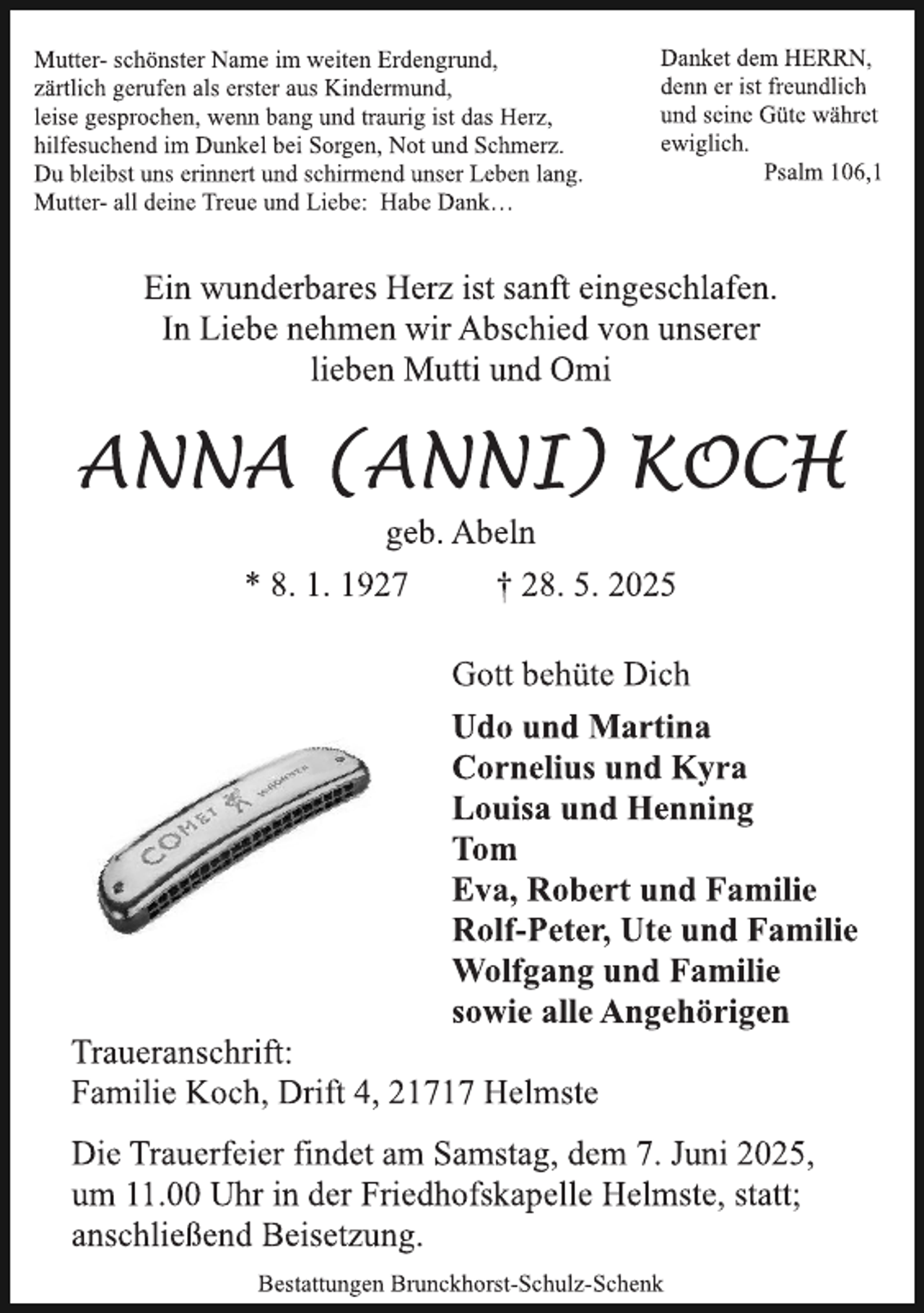 Mutter- schönster Name im weiten Erdengrund,
zärtlich gerufen als erster aus Kindermund,
leise gesprochen, wenn bang und traurig ist das Herz,
hilfesuchend im Dunkel bei Sorgen, Not und Schmerz.
Du bleibst uns erinnert und schirmend unser Leben lang.
Mutter- all deine Treue und Liebe: Habe Dank…

Danket dem HERRN,
denn er ist freundlich
und seine Güte währet
ewiglich.
Psalm 106,1

Ein wunderbares Herz ist sanft eingeschlafen.
In Liebe nehmen wir Abschied von unserer
lieben Mutti und Omi

ANNA (ANNI) KOCH

geb. Abeln

* 8. 1. 1927 † 28. 5. 2025

Gott behüte Dich

Udo und Martina
Cornelius und Kyra
Louisa und Henning
Tom
Eva, Robert und Familie
Rolf-Peter, Ute und Familie
Wolfgang und Familie
sowie alle Angehörigen

Traueranschrift:
Familie Koch, Drift 4, 21717 Helmste

Die Trauerfeier findet am Samstag, dem 7. Juni 2025, um 11.00 Uhr in der Friedhofskapelle Helmste, statt; anschließend Beisetzung.

Bestattungen Brunckhorst-Schulz-Schenk